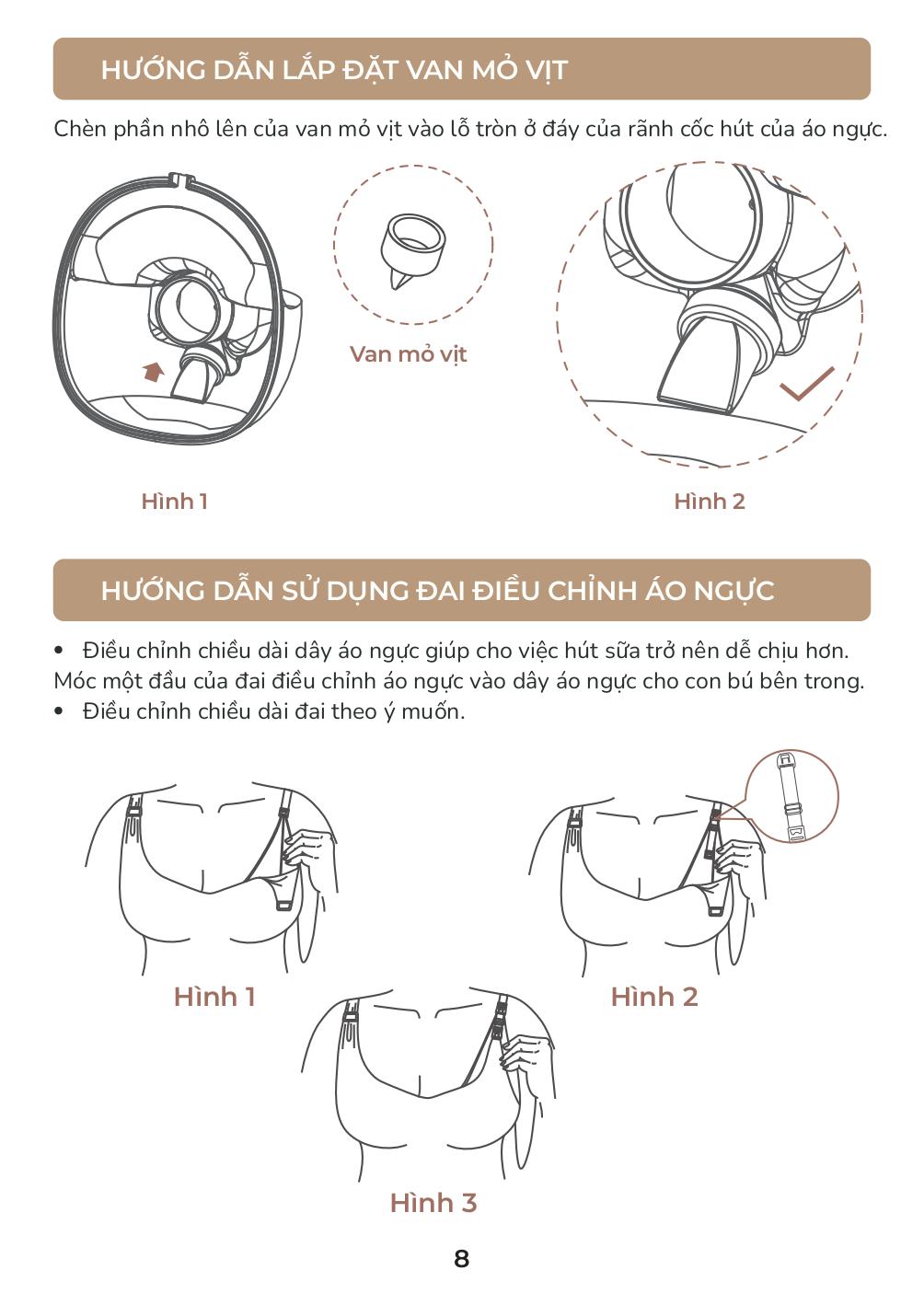 HƯỚNG DẪN LẮP ĐẶT VAN MỎ VỊT

Chèn phần nhô lên của van mỏ vịt vào lỗ tròn ở đáy của rãnh cốc hút của áo ngực.

Van mỏ vịt

Hình 1

Hình 2

HƯỚNG DẪN SỬ DỤNG ĐAI ĐIỀU CHỈNH ÁO NGỰC

• Điều chỉnh chiều dài dây áo ngực giúp cho việc hút sữa trở nên dễ chịu hơn. Móc một đầu của đai điều chỉnh áo ngực vào dây áo ngực cho con bú bên trong.
• Điều chỉnh chiều dài đai theo ý muốn.

Hình 1

Hình 2

Hình 3

8